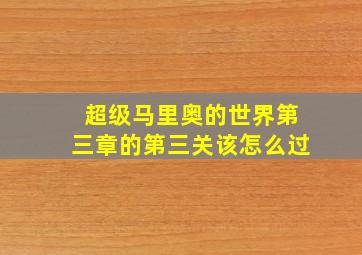 超级马里奥的世界第三章的第三关该怎么过